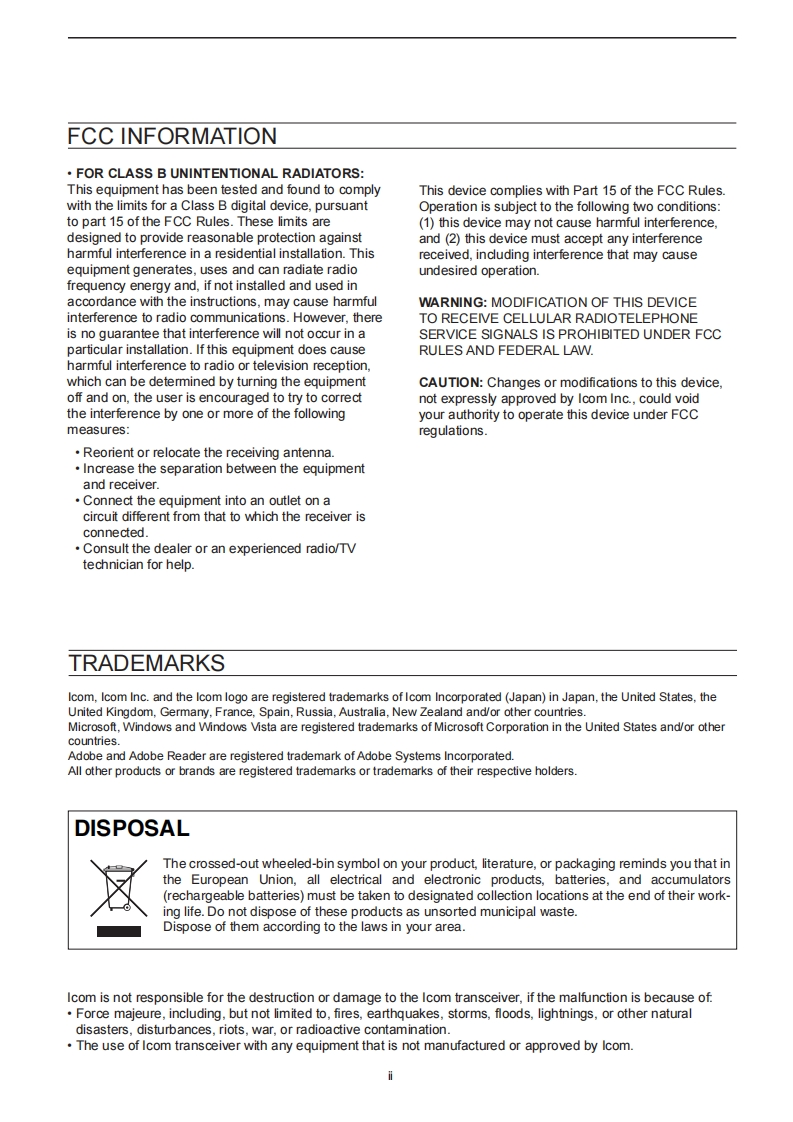 FCC INFORMATION

• FOR CLASS B UNINTENTIONAL RADIATORS:
This equipment has been tested and found to comply with the limits for a Class B digital device, pursuant to part 15 of the FCC Rules. These limits are designed to provide reasonable protection against harmful interference in a residential installation. This equipment generates, uses and can radiate radio frequency energy and, if not installed and used in accordance with the instructions, may cause harmful interference to radio communications. However, there is no guarantee that interference will not occur in a particular installation. If this equipment does cause harmful interference to radio or television reception, which can be determined by turning the equipment off and on, the user is encouraged to try to correct the interference by one or more of the following measures:

• Reorient or relocate the receiving antenna.
• Increase the separation between the equipment and receiver.
• Connect the equipment into an outlet on a circuit different from that to which the receiver is connected.
• Consult the dealer or an experienced radio/TV technician for help.

This device complies with Part 15 of the FCC Rules. Operation is subject to the following two conditions: (1) this device may not cause harmful interference, and (2) this device must accept any interference received, including interference that may cause undesired operation.

WARNING: MODIFICATION OF THIS DEVICE TO RECEIVE CELLULAR RADIOTELEPHONE SERVICE SIGNALS IS PROHIBITED UNDER FCC RULES AND FEDERAL LAW.

CAUTION: Changes or modifications to this device, not expressly approved by Icom Inc., could void your authority to operate this device under FCC regulations.

TRADEMARKS

Icom, Icom Inc. and the Icom logo are registered trademarks of Icom Incorporated (Japan) in Japan, the United States, the United Kingdom, Germany, France, Spain, Russia, Australia, New Zealand and/or other countries.
Microsoft, Windows and Windows Vista are registered trademarks of Microsoft Corporation in the United States and/or other countries.
Adobe and Adobe Reader are registered trademark of Adobe Systems Incorporated.
All other products or brands are registered trademarks or trademarks of their respective holders.

DISPOSAL

The crossed-out wheeled-bin symbol on your product, literature, or packaging reminds you that in the European Union, all electrical and electronic products, batteries, and accumulators (rechargeable batteries) must be taken to designated collection locations at the end of their working life. Do not dispose of these products as unsorted municipal waste.
Dispose of them according to the laws in your area.

Icom is not responsible for the destruction or damage to the Icom transceiver, if the malfunction is because of:
• Force majeure, including, but not limited to, fires, earthquakes, storms, floods, lightnings, or other natural disasters, disturbances, riots, war, or radioactive contamination.
• The use of Icom transceiver with any equipment that is not manufactured or approved by Icom.

ii